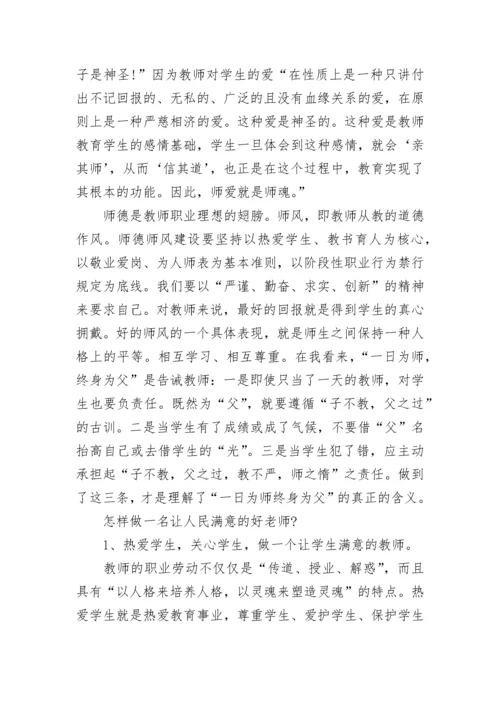 子是神圣!”因为教师对学生的爱“在性质上是一种只讲付出不记回报的、无私的、广泛的且没有血缘关系的爱，在原则上是一种严慈相济的爱。这种爱是神圣的。这种爱是教师教育学生的感情基础，学生一旦体会到这种感情，就会‘亲其师’，从而‘信其道’，也正是在这个过程中，教育实现了其根本的功能。因此，师爱就是师魂。”

师德是教师职业理想的翅膀。师风，即教师从教的道德作风。师德师风建设要坚持以热爱学生、教书育人为核心，以敬业爱岗、为人师表为基本准则，以阶段性职业行为禁行规定为底线。我们要以“严谨、勤奋、求实、创新”的精神来要求自己。对教师来说，最好的回报就是得到学生的真心拥戴。好的师风的一个具体表现，就是师生之间保持一种人格上的平等。相互学习、相互尊重。在我看来，“一日为师，终身为父”是告诫教师：一是即使只当了一天的教师，对学生也要负责任。既然为“父”，就要遵循“子不教，父之过”的古训。二是当学生有了成绩或成了气候，不要借“父”名抬高自己或去借学生的“光”。三是当学生犯了错，应主动承担起“子不教，父之过，教不严，师之惰”之责任。做到了这三条，才是理解了“一日为师终身为父”的真正的含义。

怎样做一名让人民满意的好老师?

1、热爱学生，关心学生，做一个让学生满意的教师。

教师的职业劳动不仅仅是“传道、授业、解惑”，而且具有“以人格来培养人格，以灵魂来塑造灵魂”的特点。热爱学生就是热爱教育事业，尊重学生、爱护学生、保护学生